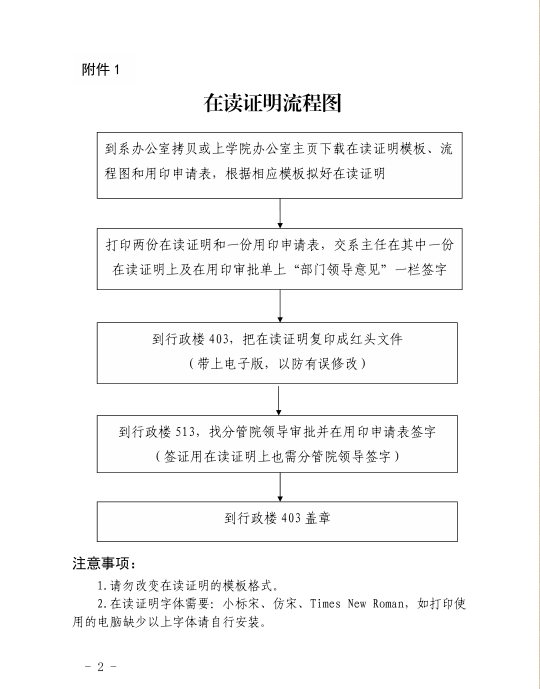 附件 1

在读证明流程图

到系办公室拷贝或上学院办公室主页下载在读证明模板、流程图和用印申请表，根据相应模板拟好在读证明

打印两份在读证明和一份用印申请表，交系主任在其中一份在读证明上及在用印审批单上“部门领导意见”一栏签字

到行政楼 403，把在读证明复印成红头文件
（带上电子版，以防有误修改）

到行政楼 513，找分管院领导审批并在用印申请表签字
（签证用在读证明上也需分管院领导签字）

到行政楼 403 盖章

注意事项：

1.请勿改变在读证明的模板格式。

2.在读证明字体需要：小标宋、仿宋、Times New Roman，如打印使用的电脑缺少以上字体请自行安装。

- 2 -